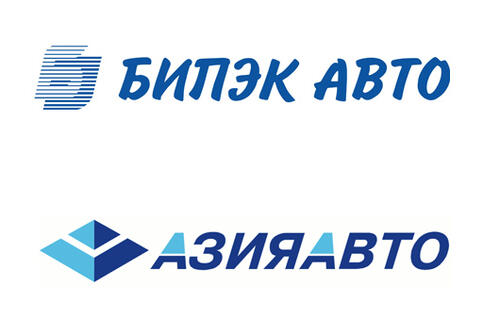 БИПЭК АВТО

АЗИЯАВТО